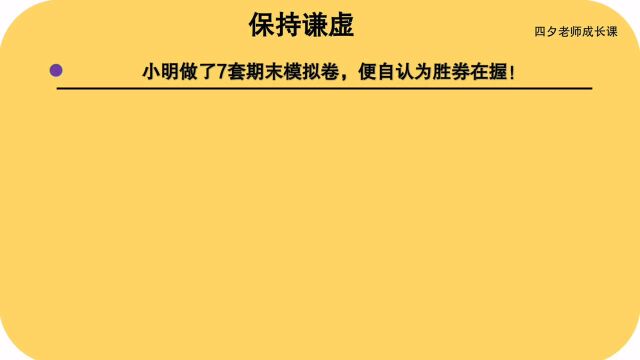 保持谦虚

四夕老师成长课

小明做了7套期末模拟卷，便自认为胜券在握！